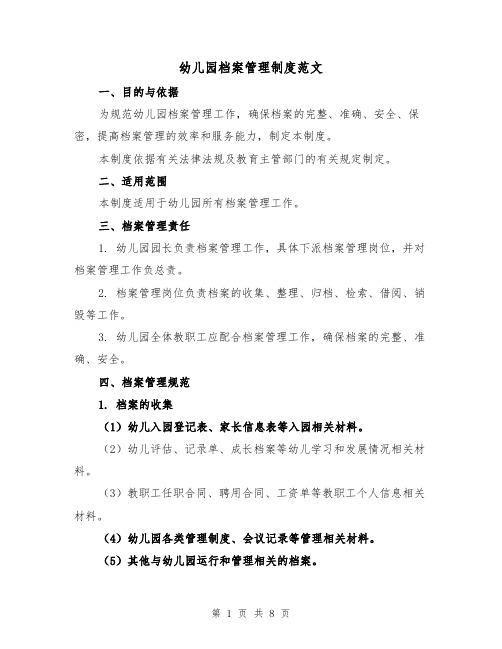 幼儿园档案管理制度范文

一、目的与依据

为规范幼儿园档案管理工作，确保档案的完整、准确、安全、保密，提高档案管理的效率和服务能力，制定本制度。

本制度依据有关法律法规及教育主管部门的有关规定制定。

二、适用范围

本制度适用于幼儿园所有档案管理工作。

三、档案管理责任

1. 幼儿园园长负责档案管理工作，具体下派档案管理岗位，并对档案管理工作负总责。

2. 档案管理岗位负责档案的收集、整理、归档、检索、借阅、销毁等工作。

3. 幼儿园全体教职工应配合档案管理工作，确保档案的完整、准确、安全。

四、档案管理规范

1. 档案的收集

（1）幼儿入园登记表、家长信息表等入园相关材料。

（2）幼儿评估、记录单、成长档案等幼儿学习和发展情况相关材料。

（3）教职工任职合同、聘用合同、工资单等教职工个人信息相关材料。

（4）幼儿园各类管理制度、会议记录等管理相关材料。

（5）其他与幼儿园运行和管理相关的档案。

第 1 页 共 8 页